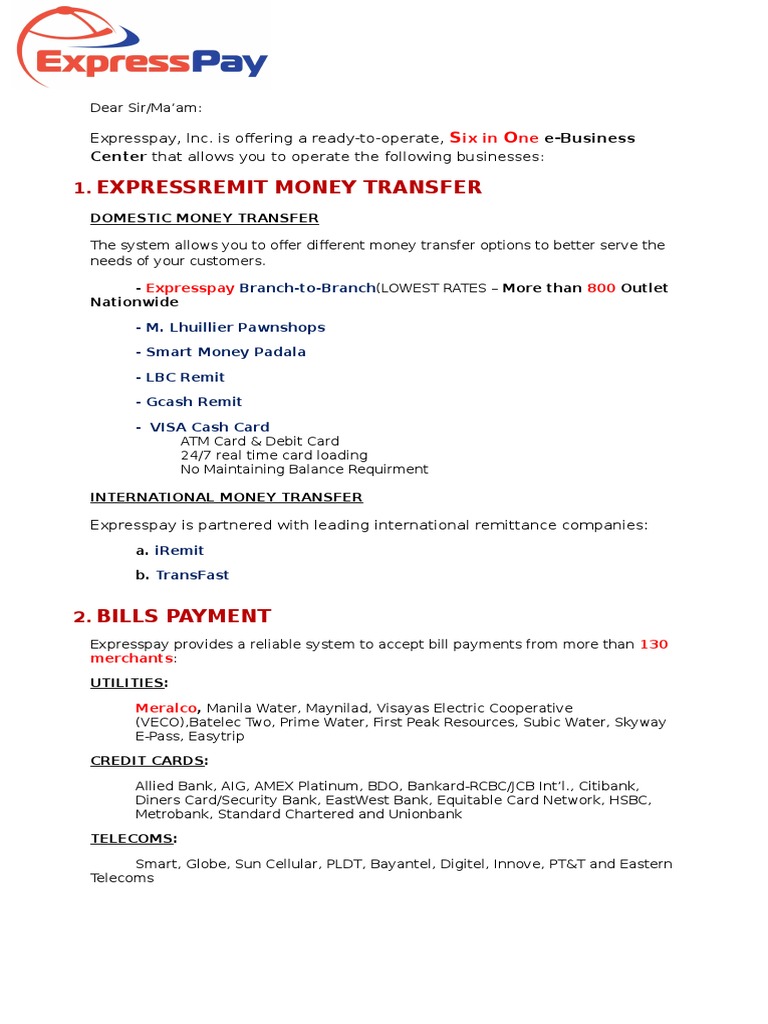 ExpressPay

Dear Sir/Ma'am:

Expresspay, Inc. is offering a ready-to-operate, Six in One e-Business Center that allows you to operate the following businesses:

1. EXPRESSREMIT MONEY TRANSFER

DOMESTIC MONEY TRANSFER

The system allows you to offer different money transfer options to better serve the needs of your customers.

- Expresspay Branch-to-Branch(LOWEST RATES – More than 800 Outlet Nationwide

- M. Lhuillier Pawnshops

- Smart Money Padala

- LBC Remit

- Gcash Remit

- VISA Cash Card
ATM Card & Debit Card
24/7 real time card loading
No Maintaining Balance Requirment

INTERNATIONAL MONEY TRANSFER

Expresspay is partnered with leading international remittance companies:

a. iRemit

b. TransFast

2. BILLS PAYMENT

Expresspay provides a reliable system to accept bill payments from more than 130 merchants:

UTILITIES:

Meralco, Manila Water, Maynilad, Visayas Electric Cooperative (VECO),Batelec Two, Prime Water, First Peak Resources, Subic Water, Skyway E-Pass, Easytrip

CREDIT CARDS:

Allied Bank, AIG, AMEX Platinum, BDO, Bankard-RCBC/JCB Int'l., Citibank, Diners Card/Security Bank, EastWest Bank, Equitable Card Network, HSBC, Metrobank, Standard Chartered and Unionbank

TELECOMS:

Smart, Globe, Sun Cellular, PLDT, Bayantel, Digitel, Innove, PT&T and Eastern Telecoms